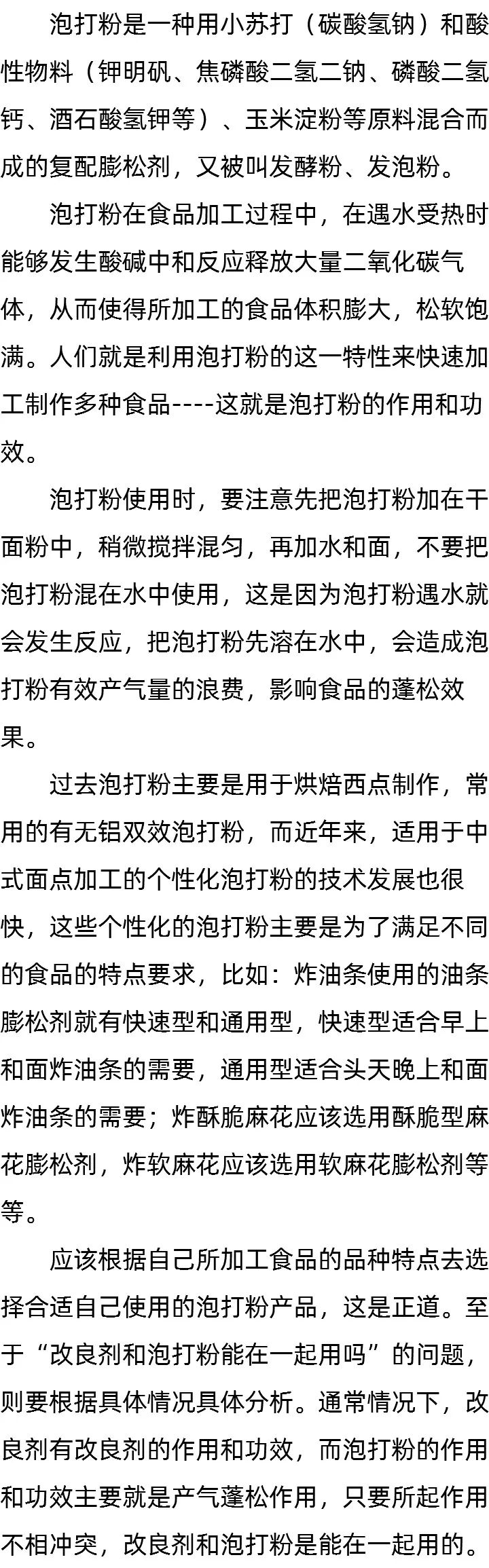 泡打粉是一种用小苏打（碳酸氢钠）和酸性物料（钾明矾、焦磷酸二氢二钠、磷酸二氢钙、酒石酸氢钾等）、玉米淀粉等原料混合而成的复配膨松剂，又被叫发酵粉、发泡粉。

泡打粉在食品加工过程中，在遇水受热时能够发生酸碱中和反应释放大量二氧化碳气体，从而使得所加工的食品体积膨大，松软饱满。人们就是利用泡打粉的这一特性来快速加工制作多种食品----这就是泡打粉的作用和功效。

泡打粉使用时，要注意先把泡打粉加在干面粉中，稍微搅拌混匀，再加水和面，不要把泡打粉混在水中使用，这是因为泡打粉遇水就会发生反应，把泡打粉先溶在水中，会造成泡打粉有效产气量的浪费，影响食品的蓬松效果。

过去泡打粉主要是用于烘焙西点制作，常用的有无铝双效泡打粉，而近年来，适用于中式面点加工的个性化泡打粉的技术发展也很快，这些个性化的泡打粉主要是为了满足不同的食品的特点要求，比如：炸油条使用的油条膨松剂就有快速型和通用型，快速型适合早上和面炸油条的需要，通用型适合头天晚上和面炸油条的需要；炸酥脆麻花应该选用酥脆型麻花膨松剂，炸软麻花应该选用软麻花膨松剂等等。

应该根据自己所加工食品的品种特点去选择合适自己使用的泡打粉产品，这是正道。至于“改良剂和泡打粉能在一起用吗”的问题，则要根据具体情况具体分析。通常情况下，改良剂有改良剂的作用和功效，而泡打粉的作用和功效主要就是产气蓬松作用，只要所起作用不相冲突，改良剂和泡打粉是能在一起用的。